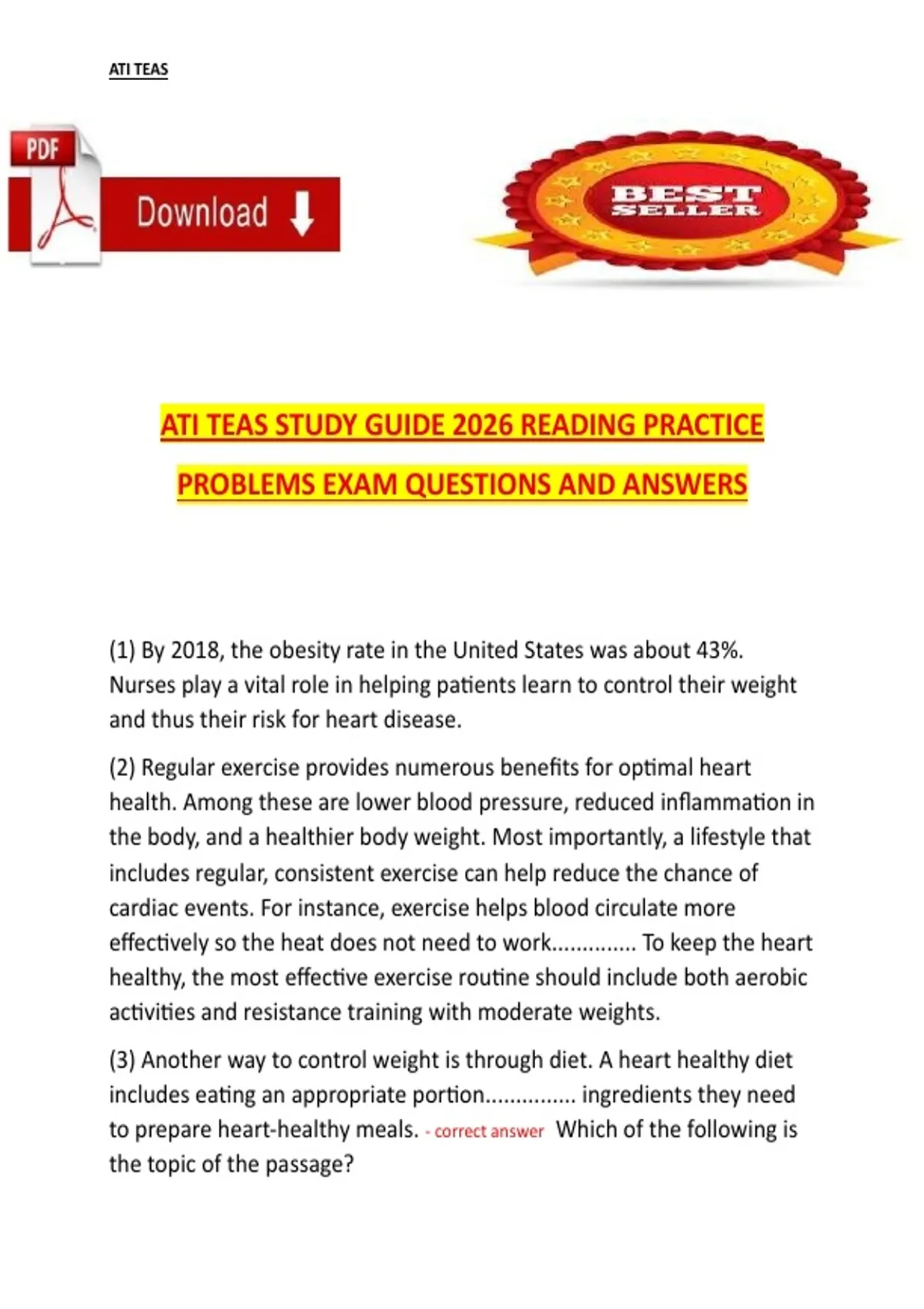 ATI TEAS

PDF

Download

BEST SELLER

ATI TEAS STUDY GUIDE 2026 READING PRACTICE PROBLEMS EXAM QUESTIONS AND ANSWERS

(1) By 2018, the obesity rate in the United States was about 43%. Nurses play a vital role in helping patients learn to control their weight and thus their risk for heart disease.

(2) Regular exercise provides numerous benefits for optimal heart health. Among these are lower blood pressure, reduced inflammation in the body, and a healthier body weight. Most importantly, a lifestyle that includes regular, consistent exercise can help reduce the chance of cardiac events. For instance, exercise helps blood circulate more effectively so the heat does not need to work.............. To keep the heart healthy, the most effective exercise routine should include both aerobic activities and resistance training with moderate weights.

(3) Another way to control weight is through diet. A heart healthy diet includes eating an appropriate portion............... ingredients they need to prepare heart-healthy meals. - correct answer Which of the following is the topic of the passage?